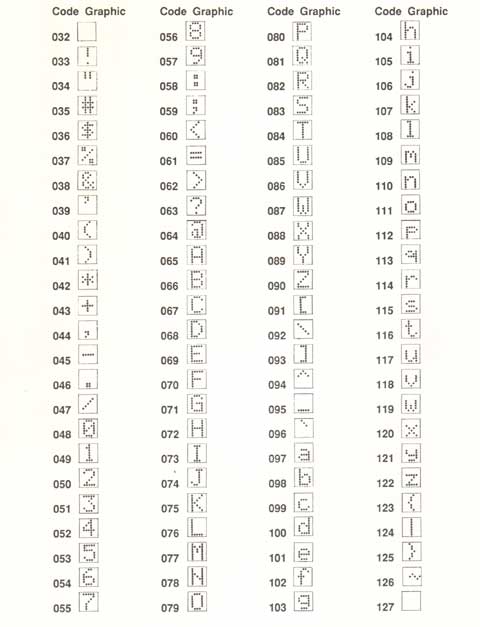 | Code | Graphic |
|---|---|
| 032 | |
| 033 | ! |
| 034 | " |
| 035 | # |
| 036 | $ |
| 037 | % |
| 038 | & |
| 039 | ' |
| 040 | ( |
| 041 | ) |
| 042 | * |
| 043 | + |
| 044 | , |
| 045 | - |
| 046 | . |
| 047 | / |
| 048 | 0 |
| 049 | 1 |
| 050 | 2 |
| 051 | 3 |
| 052 | 4 |
| 053 | 5 |
| 054 | 6 |
| 055 | 7 |

| Code | Graphic |
|---|---|
| 056 | 8 |
| 057 | 9 |
| 058 | : |
| 059 | ; |
| 060 | < |
| 061 | = |
| 062 | > |
| 063 | ? |
| 064 | @ |
| 065 | A |
| 066 | B |
| 067 | C |
| 068 | D |
| 069 | E |
| 070 | F |
| 071 | G |
| 072 | H |
| 073 | I |
| 074 | J |
| 075 | K |
| 076 | L |
| 077 | M |
| 078 | N |
| 079 | O |

| Code | Graphic |
|---|---|
| 080 | P |
| 081 | Q |
| 082 | R |
| 083 | S |
| 084 | T |
| 085 | U |
| 086 | V |
| 087 | W |
| 088 | X |
| 089 | Y |
| 090 | Z |
| 091 | [ |
| 092 | \ |
| 093 | ] |
| 094 | ^ |
| 095 | _ |
| 096 | ` |
| 097 | a |
| 098 | b |
| 099 | c |
| 100 | d |
| 101 | e |
| 102 | f |
| 103 | g |

| Code | Graphic |
|---|---|
| 104 | h |
| 105 | i |
| 106 | j |
| 107 | k |
| 108 | l |
| 109 | m |
| 110 | n |
| 111 | o |
| 112 | p |
| 113 | q |
| 114 | r |
| 115 | s |
| 116 | t |
| 117 | u |
| 118 | v |
| 119 | w |
| 120 | x |
| 121 | y |
| 122 | z |
| 123 | { |
| 124 | \| |
| 125 | } |
| 126 | ~ |
| 127 | |